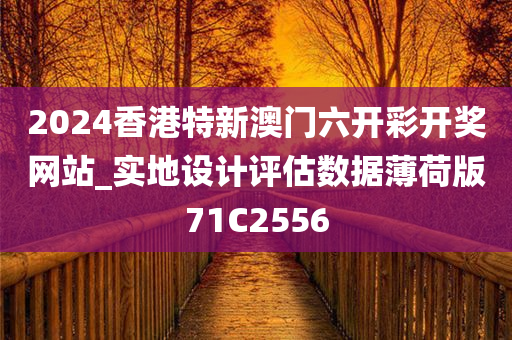 2024香港特新澳门六开彩开奖网站_实地设计评估数据薄荷版71C2556